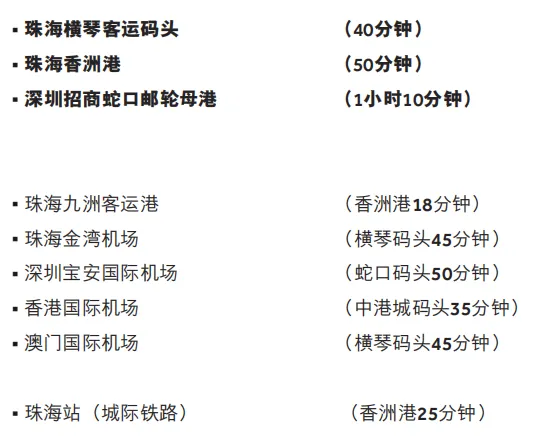 • 珠海横琴客运码头 （40分钟）
• 珠海香洲港 （50分钟）
• 深圳招商蛇口邮轮母港 （1小时10分钟）

• 珠海九洲客运港 （香洲港18分钟）
• 珠海金湾机场 （横琴码头45分钟）
• 深圳宝安国际机场 （蛇口码头50分钟）
• 香港国际机场 （中港城码头35分钟）
• 澳门国际机场 （横琴码头45分钟）

• 珠海站（城际铁路） （香洲港25分钟）